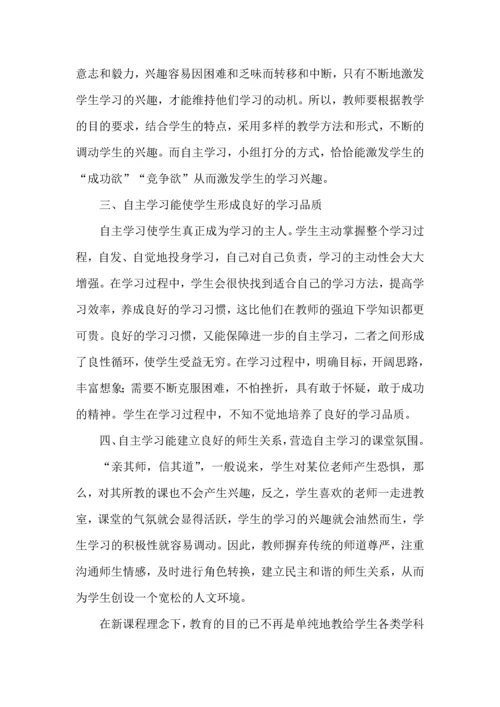 意志和毅力，兴趣容易因困难和乏味而转移和中断，只有不断地激发学生学习的兴趣，才能维持他们学习的动机。所以，教师要根据教学的目的要求，结合学生的特点，采用多样的教学方法和形式，不断的调动学生的兴趣。而自主学习，小组打分的方式，恰恰能激发学生的“成功欲”“竞争欲”从而激发学生的学习兴趣。

三、自主学习能使学生形成良好的学习品质

自主学习使学生真正成为学习的主人。学生主动掌握整个学习过程，自发、自觉地投身学习，自己对自己负责，学习的主动性会大大增强。在学习过程中，学生会很快找到适合自己的学习方法，提高学习效率，养成良好的学习习惯，这比他们在教师的强迫下学知识都更可贵。良好的学习习惯，又能保障进一步的自主学习，二者之间形成了良性循环，使学生受益无穷。在学习过程中，明确目标，开阔思路，丰富想象；需要不断克服困难，不怕挫折，具有敢于怀疑，敢于成功的精神。学生在学习过程中，不知不觉地培养了良好的学习品质。

四、自主学习能建立良好的师生关系，营造自主学习的课堂氛围。

“亲其师，信其道”，一般说来，学生对某位老师产生恐惧，那么，对其所教的课也不会产生兴趣，反之，学生喜欢的老师一走进教室，课堂的气氛就会显得活跃，学生的学习的兴趣就会油然而生，学生学习的积极性就容易调动。因此，教师摒弃传统的师道尊严，注重沟通师生情感，及时进行角色转换，建立民主和谐的师生关系，从而为学生创设一个宽松的人文环境。

在新课程理念下，教育的目的已不再是单纯地教给学生各类学科